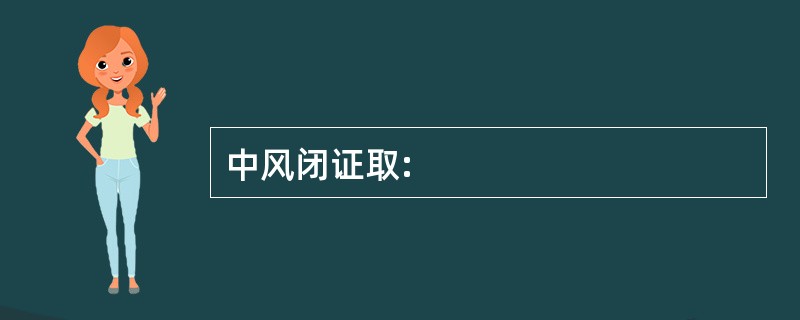 中风闭证取：